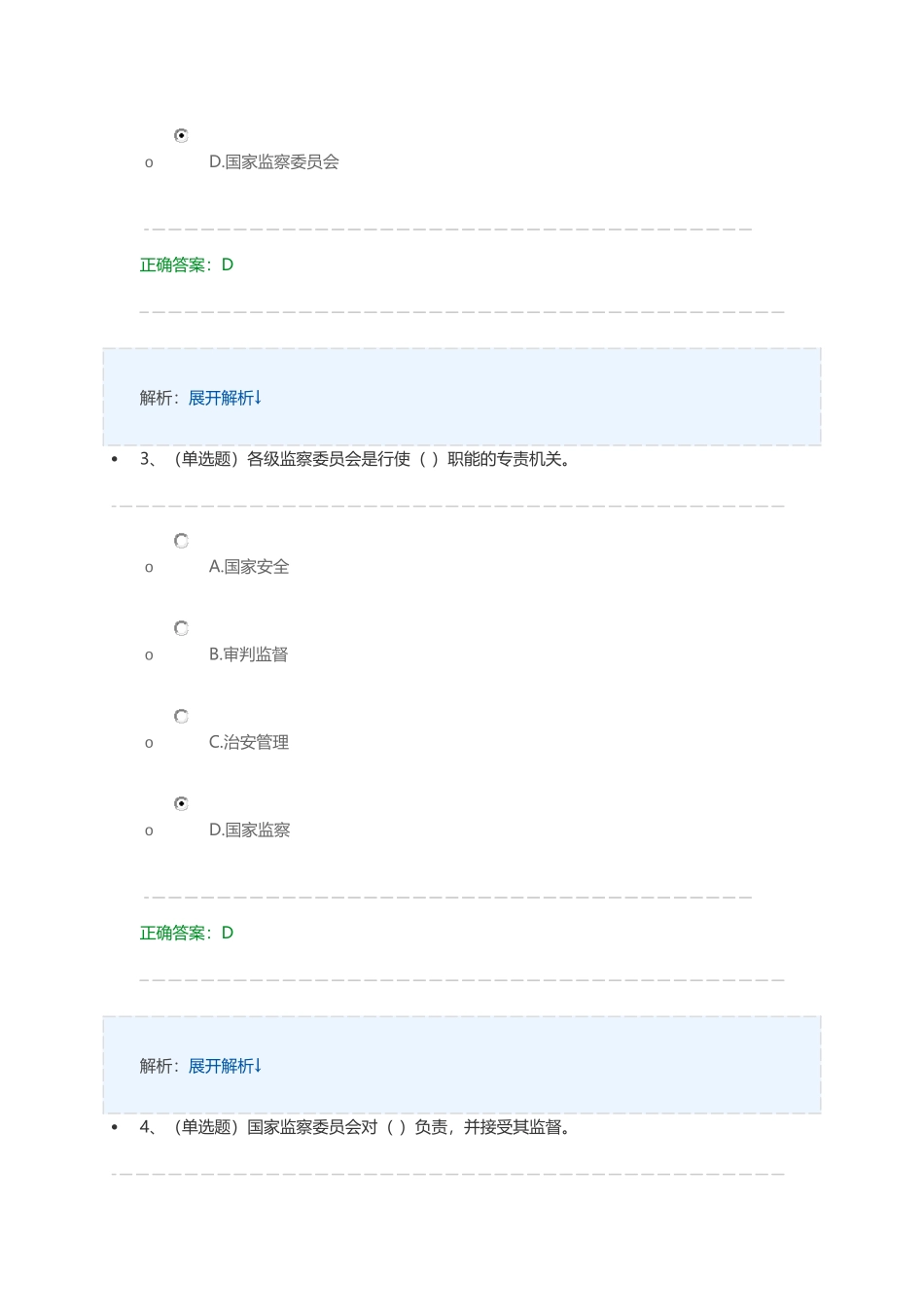 o D.国家监察委员会

正确答案：D

解析：展开解析↓

• 3、（单选题）各级监察委员会是行使（ ）职能的专责机关。

o A.国家安全

o B.审判监督

o C.治安管理

o D.国家监察

正确答案：D

解析：展开解析↓

• 4、（单选题）国家监察委员会对（ ）负责，并接受其监督。